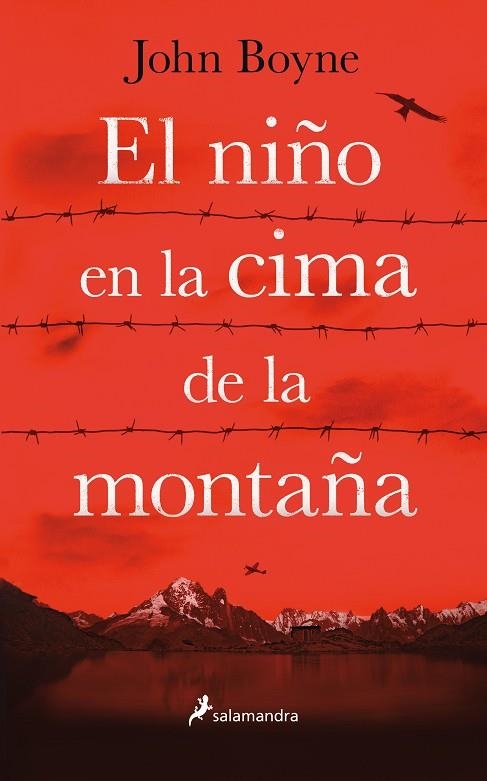 John Boyne

El niño en la cima de la montaña

salamandra